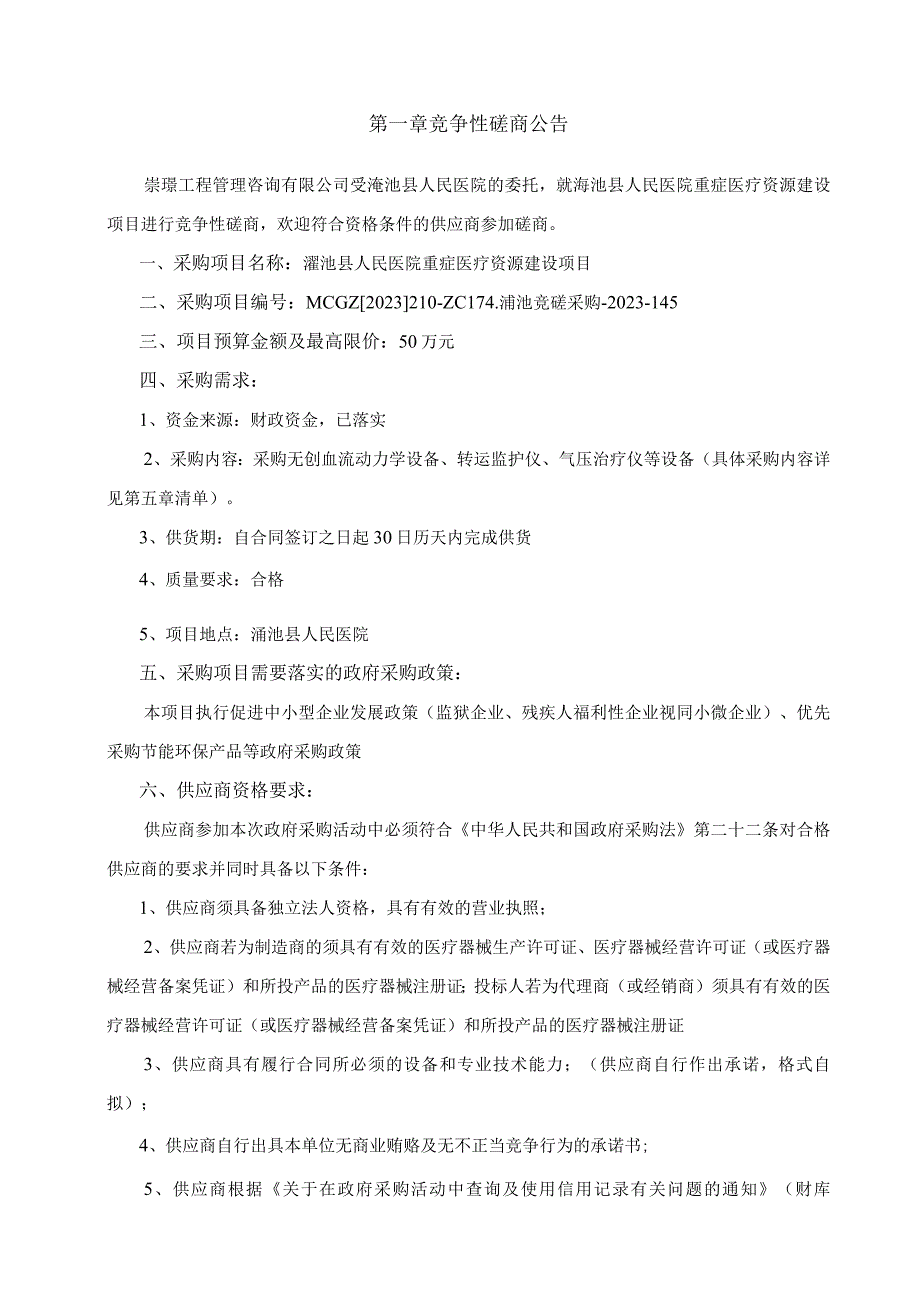 第一章竞争性磋商公告

崇璟工程管理咨询有限公司受淹池县人民医院的委托，就海池县人民医院重症医疗资源建设项目进行竞争性磋商，欢迎符合资格条件的供应商参加磋商。

一、采购项目名称：濯池县人民医院重症医疗资源建设项目

二、采购项目编号：MCGZ[2023]210-ZC174.浦池竞磋采购-2023-145

三、项目预算金额及最高限价：50万元

四、采购需求：

1、资金来源：财政资金，已落实

2、采购内容：采购无创血流动力学设备、转运监护仪、气压治疗仪等设备（具体采购内容详见第五章清单）。

3、供货期：自合同签订之日起30日历天内完成供货

4、质量要求：合格

5、项目地点：涌池县人民医院

五、采购项目需要落实的政府采购政策：

本项目执行促进中小型企业发展政策（监狱企业、残疾人福利性企业视同小微企业）、优先采购节能环保产品等政府采购政策

六、供应商资格要求：

供应商参加本次政府采购活动中必须符合《中华人民共和国政府采购法》第二十二条对合格供应商的要求并同时具备以下条件：

1、供应商须具备独立法人资格，具有有效的营业执照；

2、供应商若为制造商的须具有有效的医疗器械生产许可证、医疗器械经营许可证（或医疗器械经营备案凭证）和所投产品的医疗器械注册证；投标人若为代理商（或经销商）须具有有效的医疗器械经营许可证（或医疗器械经营备案凭证）和所投产品的医疗器械注册证

3、供应商具有履行合同所必须的设备和专业技术能力；（供应商自行作出承诺，格式自拟）；

4、供应商自行出具本单位无商业贿赂及无不正当竞争行为的承诺书；

5、供应商根据《关于在政府采购活动中查询及使用信用记录有关问题的通知》（财库